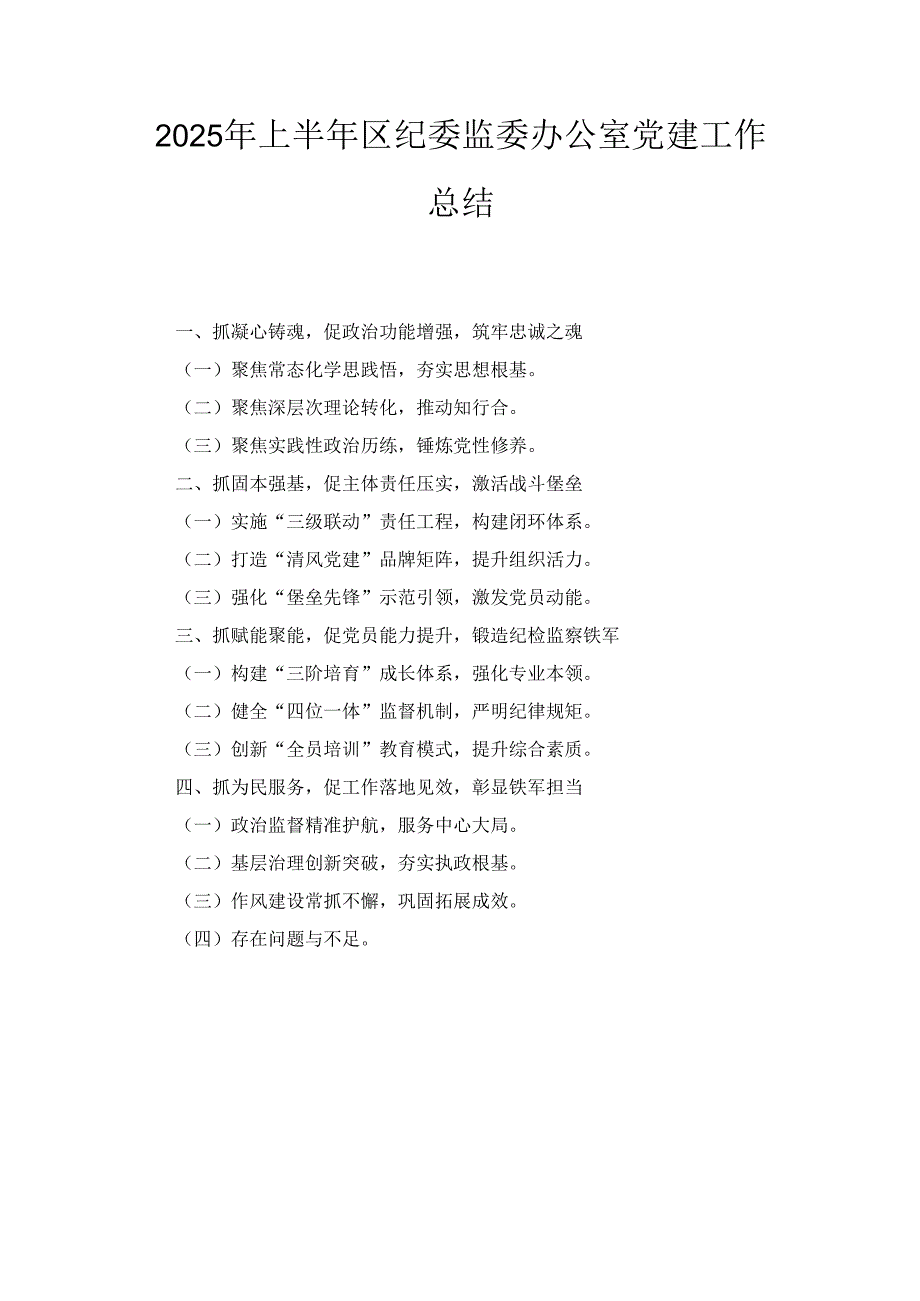 2025年上半年区纪委监委办公室党建工作总结

一、抓凝心铸魂，促政治功能增强，筑牢忠诚之魂

（一）聚焦常态化学思践悟，夯实思想根基。

（二）聚焦深层次理论转化，推动知行合。

（三）聚焦实践性政治历练，锤炼党性修养。

二、抓固本强基，促主体责任压实，激活战斗堡垒

（一）实施“三级联动”责任工程，构建闭环体系。

（二）打造“清风党建”品牌矩阵，提升组织活力。

（三）强化“堡垒先锋”示范引领，激发党员动能。

三、抓赋能聚能，促党员能力提升，锻造纪检监察铁军

（一）构建“三阶培育”成长体系，强化专业本领。

（二）健全“四位一体”监督机制，严明纪律规矩。

（三）创新“全员培训”教育模式，提升综合素质。

四、抓为民服务，促工作落地见效，彰显铁军担当

（一）政治监督精准护航，服务中心大局。

（二）基层治理创新突破，夯实执政根基。

（三）作风建设常抓不懈，巩固拓展成效。

（四）存在问题与不足。